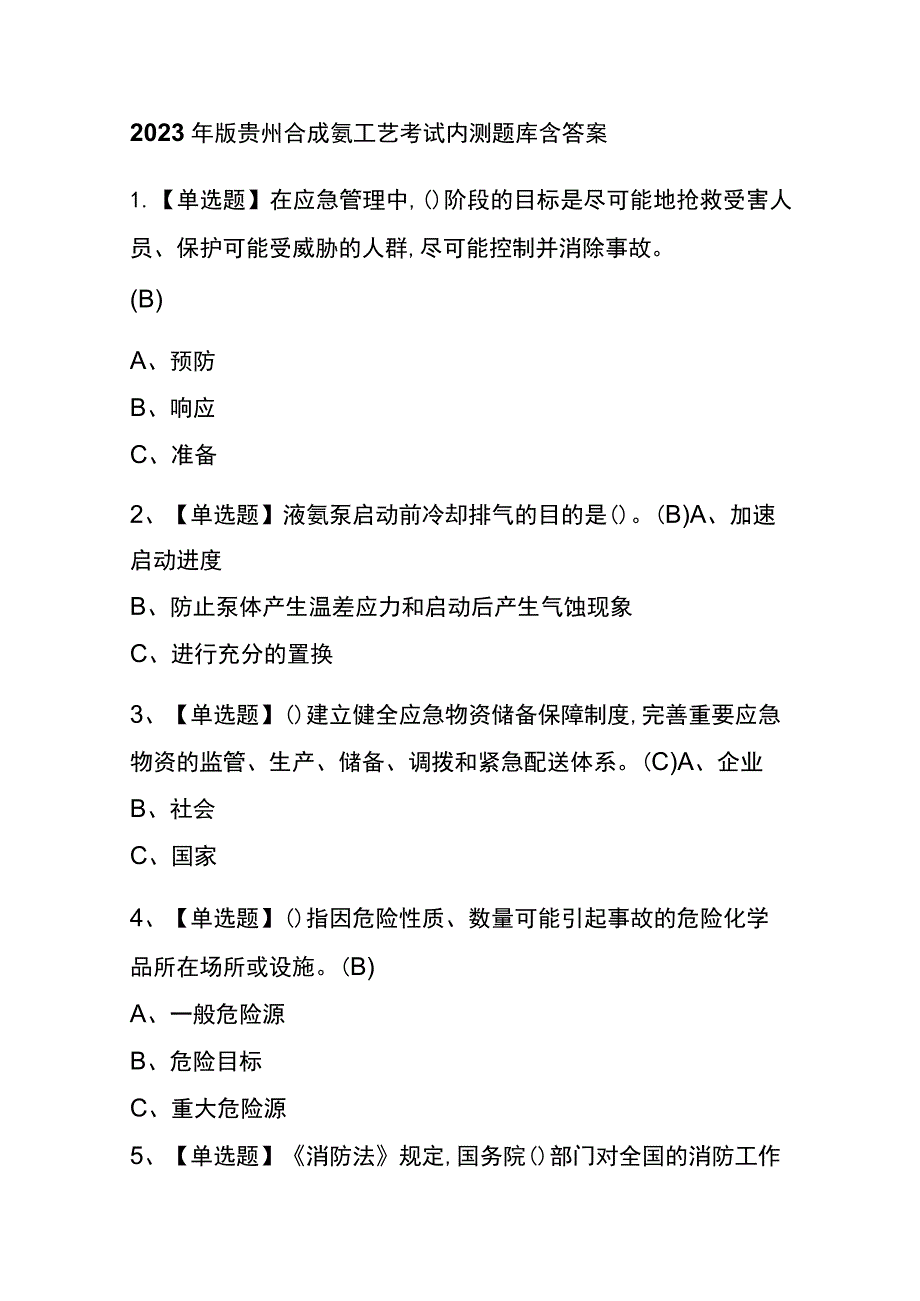 2023年版贵州合成氨工艺考试内测题库含答案

1.【单选题】在应急管理中,()阶段的目标是尽可能地抢救受害人员、保护可能受威胁的人群,尽可能控制并消除事故。

(B)

A、预防

B、响应

C、准备

2、【单选题】液氨泵启动前冷却排气的目的是()。(B)A、加速启动进度

B、防止泵体产生温差应力和启动后产生气蚀现象

C、进行充分的置换

3、【单选题】()建立健全应急物资储备保障制度,完善重要应急物资的监管、生产、储备、调拨和紧急配送体系。(C)A、企业

B、社会

C、国家

4、【单选题】()指因危险性质、数量可能引起事故的危险化学品所在场所或设施。(B)

A、一般危险源

B、危险目标

C、重大危险源

5、【单选题】《消防法》规定,国务院()部门对全国的消防工作